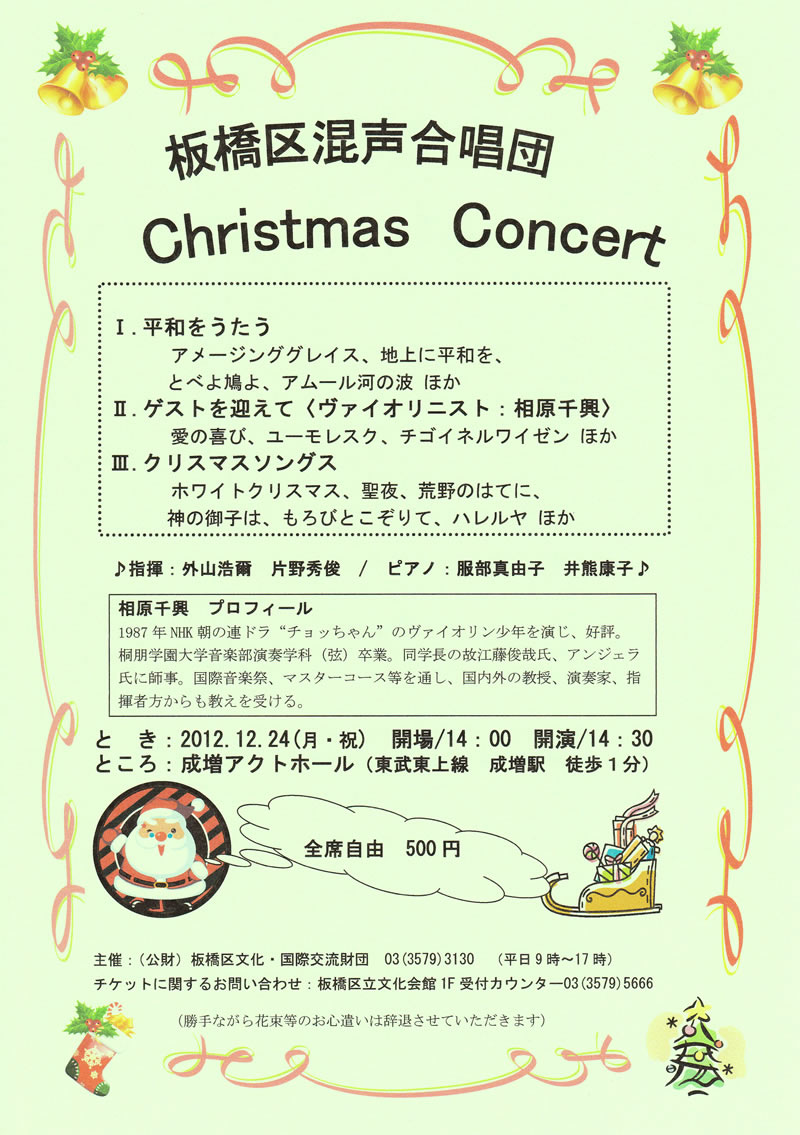 板橋区混声合唱団

Christmas Concert

Ⅰ.平和をうたう
アメージンググレイス、地上に平和を、
とべよ鳩よ、アムール河の波 ほか
Ⅱ.ゲストを迎えて〈ヴァイオリニスト：相原千興〉
愛の喜び、ユーモレスク、チゴイネルワイゼン ほか
Ⅲ.クリスマスソングス
ホワイトクリスマス、聖夜、荒野のはてに、
神の御子は、もろびとこぞりて、ハレルヤ ほか

♪指揮：外山浩爾　片野秀俊　/　ピアノ：服部真由子　井熊康子♪

相原千興　プロフィール
1987年NHK朝の連ドラ“チョッちゃん”のヴァイオリン少年を演じ、好評。桐朋学園大学音楽部演奏学科（弦）卒業。同学長の故江藤俊哉氏、アンジェラ氏に師事。国際音楽祭、マスターコース等を通し、国内外の教授、演奏家、指揮者方からも教えを受ける。

と　き：2012.12.24（月・祝）　開場/14：00　開演/14：30
ところ：成増アクトホール（東武東上線　成増駅　徒歩1分）

全席自由　500円

主催：（公財）板橋区文化・国際交流財団　03(3579)3130　（平日9時～17時）
チケットに関するお問い合わせ：板橋区立文化会館1F受付カウンター03(3579)5666

（勝手ながら花束等のお心遣いは辞退させていただきます）